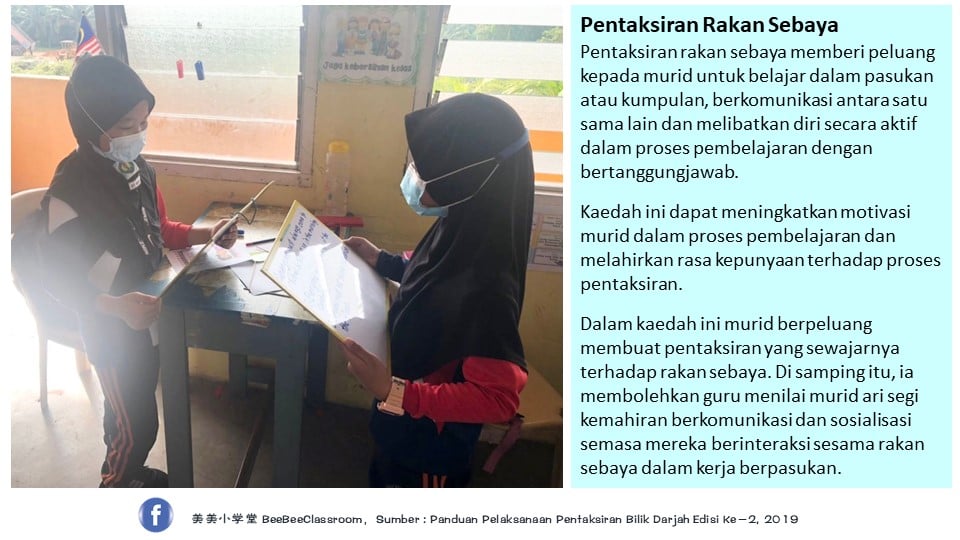 Pentaksiran Rakan Sebaya

Pentaksiran rakan sebaya memberi peluang kepada murid untuk belajar dalam pasukan atau kumpulan, berkomunikasi antara satu sama lain dan melibatkan diri secara aktif dalam proses pembelajaran dengan bertanggungjawab.

Kaedah ini dapat meningkatkan motivasi murid dalam proses pembelajaran dan melahirkan rasa kepunyaan terhadap proses pentaksiran.

Dalam kaedah ini murid berpeluang membuat pentaksiran yang sewajarnya terhadap rakan sebaya. Di samping itu, ia membolehkan guru menilai murid ari segi kemahiran berkomunikasi dan sosialisasi semasa mereka berinteraksi sesama rakan sebaya dalam kerja berpasukan.

美美小学堂 BeeBeeClassroom, Sumber : Panduan Pelaksanaan Pentaksiran Bilik Darjah Edisi Ke-2, 2019